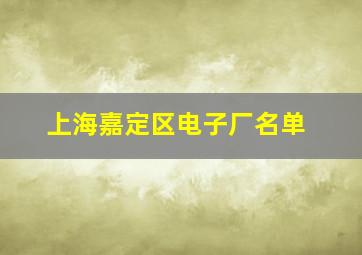 上海嘉定区电子厂名单